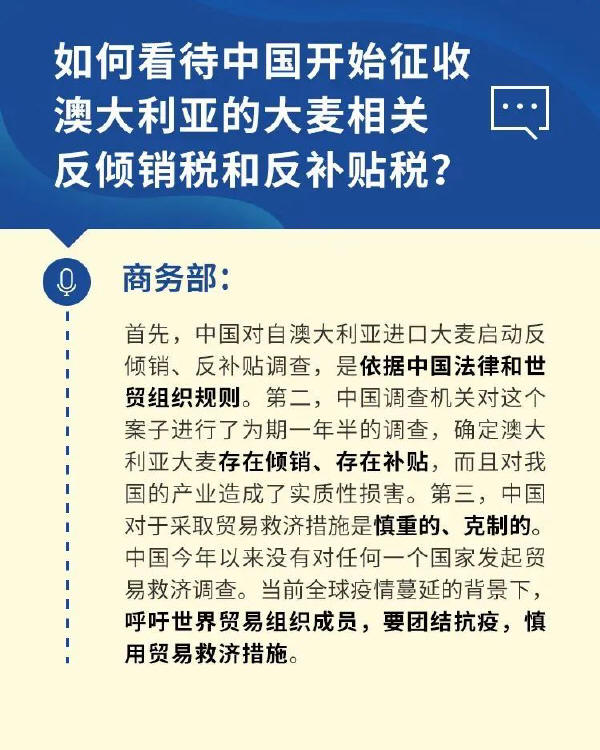 如何看待中国开始征收澳大利亚的大麦相关反倾销税和反补贴税？

商务部：

首先，中国对自澳大利亚进口大麦启动反倾销、反补贴调查，是依据中国法律和世贸组织规则。第二，中国调查机关对这个案子进行了为期一年半的调查，确定澳大利亚大麦存在倾销、存在补贴，而且对我国的产业造成了实质性损害。第三，中国对于采取贸易救济措施是慎重的、克制的。中国今年以来没有对任何一个国家发起贸易救济调查。当前全球疫情蔓延的背景下，呼吁世界贸易组织成员，要团结抗疫，慎用贸易救济措施。